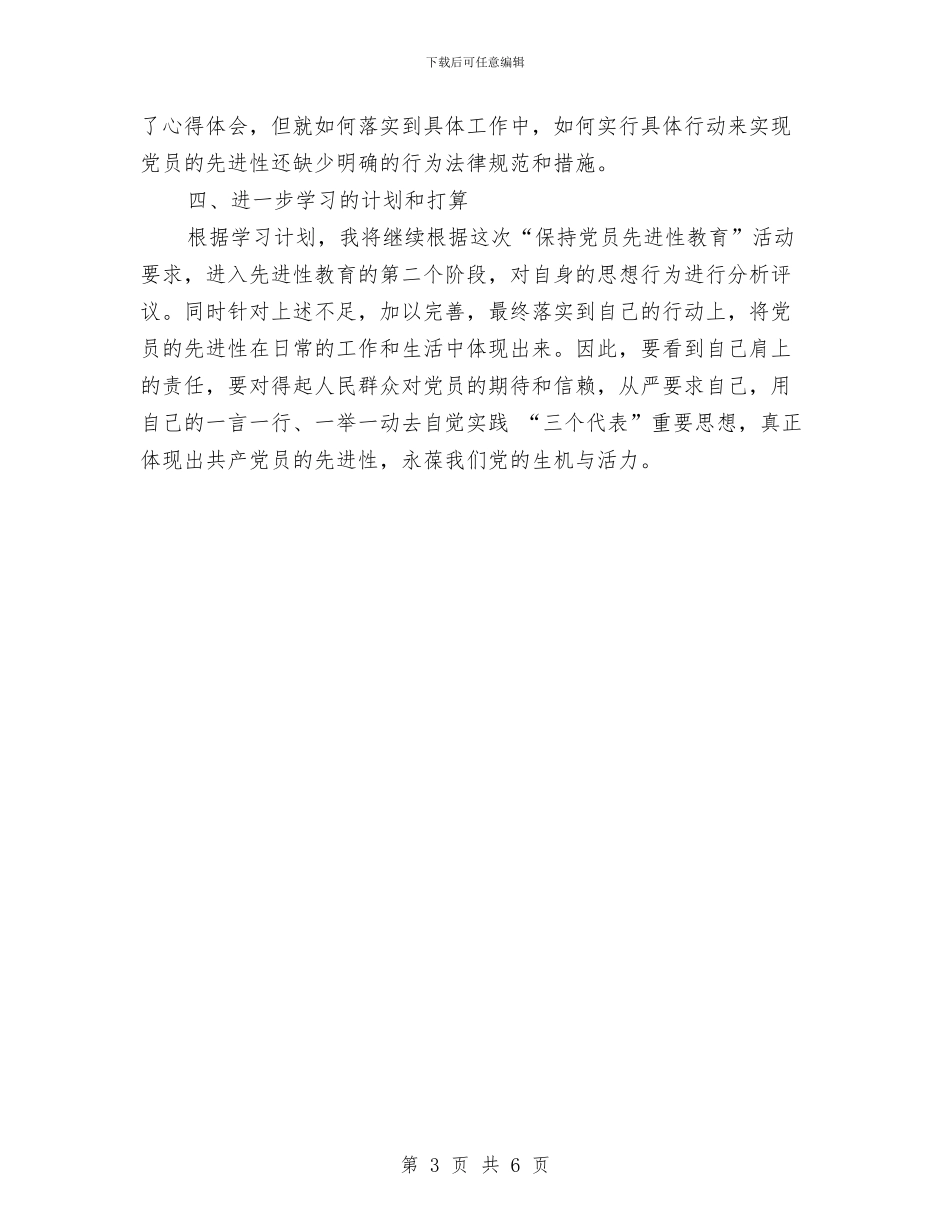 下载后可任意编辑

了心得体会，但就如何落实到具体工作中，如何实行具体行动来实现党员的先进性还缺少明确的行为法律规范和措施。

四、进一步学习的计划和打算

根据学习计划，我将继续根据这次“保持党员先进性教育”活动要求，进入先进性教育的第二个阶段，对自身的思想行为进行分析评议。同时针对上述不足，加以完善，最终落实到自己的行动上，将党员的先进性在日常的工作和生活中体现出来。因此，要看到自己肩上的责任，要对得起人民群众对党员的期待和信赖，从严要求自己，用自己的一言一行、一举一动去自觉实践 “三个代表”重要思想，真正体现出共产党员的先进性，永葆我们党的生机与活力。

第 3 页 共 6 页